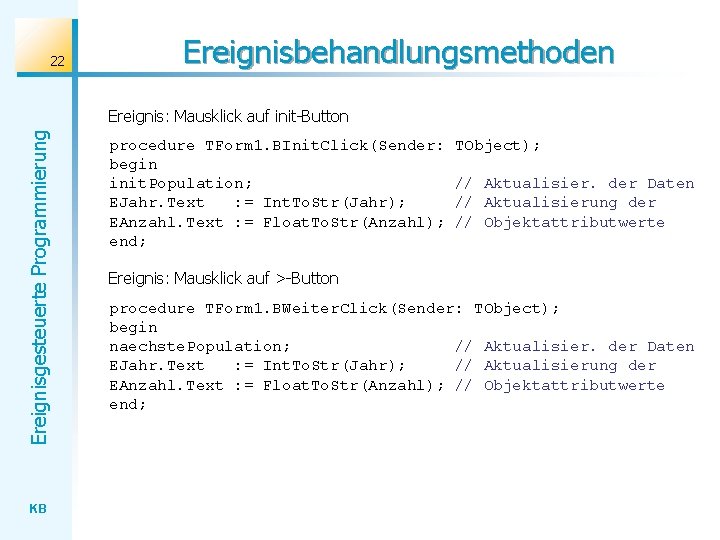 22

Ereignisbehandlungsmethoden

Ereignisgesteuerte Programmierung

Ereignis: Mausklick auf init-Button

procedure TForm1.BInitClick(Sender: TObject);
begin
initPopulation;                              // Aktualisier. der Daten
EJahr.Text   := IntToStr(Jahr);     // Aktualisierung der
EAnzahl.Text := FloatToStr(Anzahl); // Objektattributwerte
end;

Ereignis: Mausklick auf >-Button

procedure TForm1.BWeiterClick(Sender: TObject);
begin
naechstePopulation;                          // Aktualisier. der Daten
EJahr.Text   := IntToStr(Jahr);     // Aktualisierung der
EAnzahl.Text := FloatToStr(Anzahl); // Objektattributwerte
end;

KB